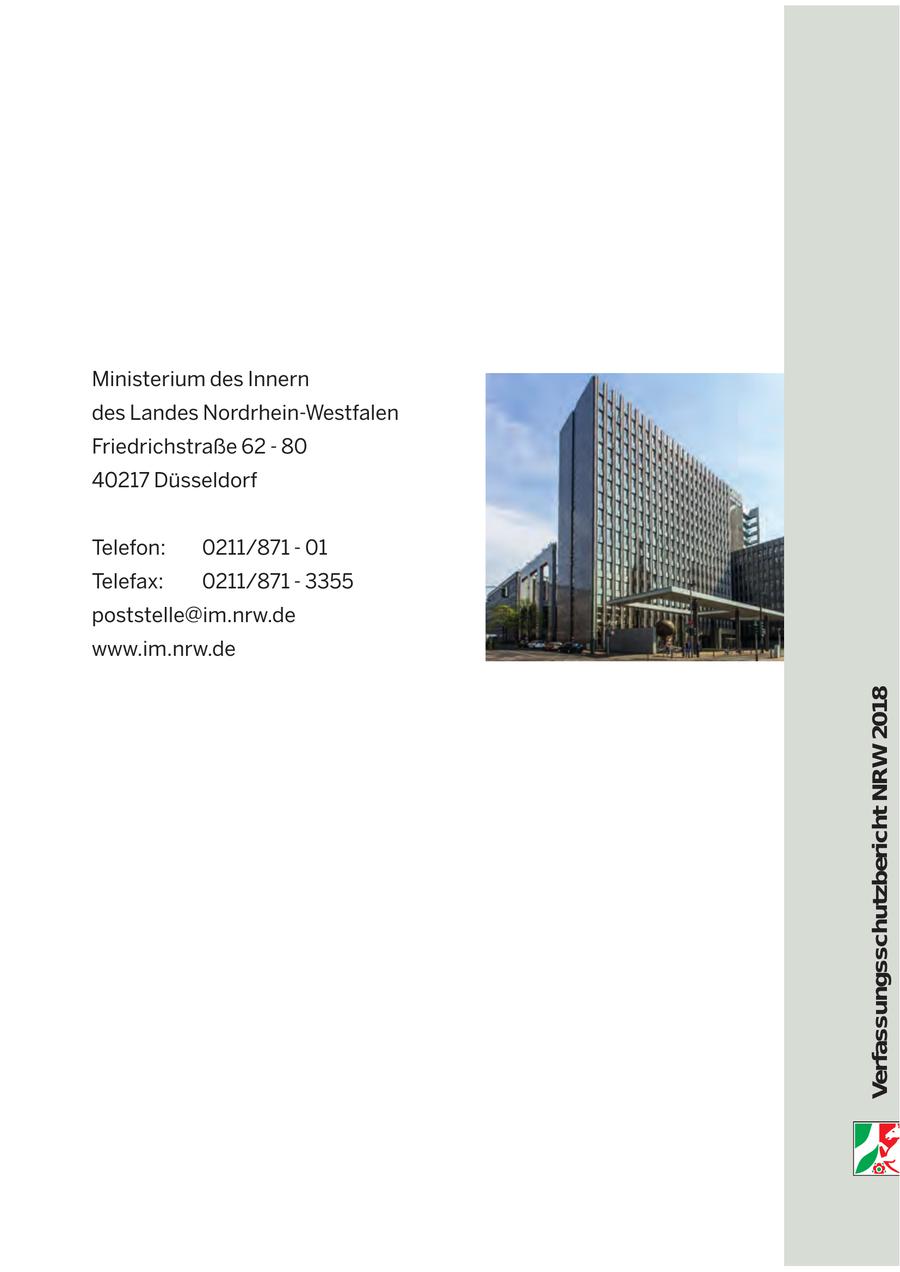 Ministerium des Innern
des Landes Nordrhein-Westfalen
Friedrichstraße 62 - 80
40217 Düsseldorf

Telefon: 0211/871 - 01
Telefax: 0211/871 - 3355
poststelle@im.nrw.de
www.im.nrw.de

Verfassungsschutzbericht NRW 2018